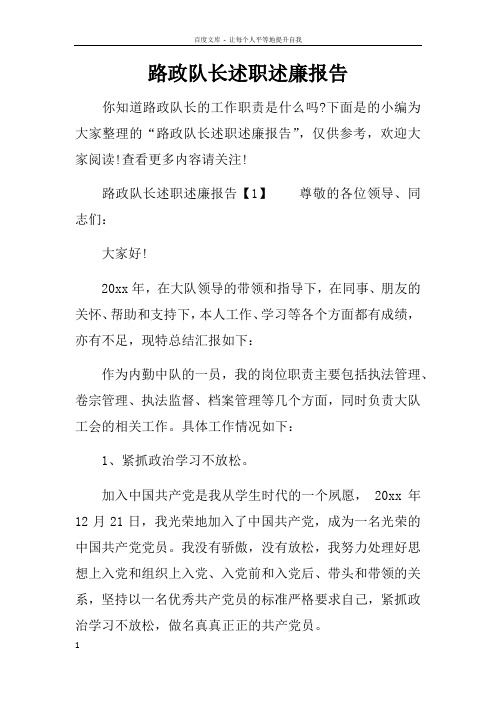 百度文库 - 让每个人平等地提升自我

路政队长述职述廉报告

你知道路政队长的工作职责是什么吗?下面是的小编为大家整理的“路政队长述职述廉报告”，仅供参考，欢迎大家阅读!查看更多内容请关注!

路政队长述职述廉报告【1】　　尊敬的各位领导、同志们：

大家好!

20xx 年，在大队领导的带领和指导下，在同事、朋友的关怀、帮助和支持下，本人工作、学习等各个方面都有成绩，亦有不足，现特总结汇报如下：

作为内勤中队的一员，我的岗位职责主要包括执法管理、卷宗管理、执法监督、档案管理等几个方面，同时负责大队工会的相关工作。具体工作情况如下：

1、紧抓政治学习不放松。

加入中国共产党是我从学生时代的一个夙愿，　20xx 年 12 月 21 日，我光荣地加入了中国共产党，成为一名光荣的中国共产党党员。我没有骄傲，没有放松，我努力处理好思想上入党和组织上入党、入党前和入党后、带头和带领的关系，坚持以一名优秀共产党员的标准严格要求自己，紧抓政治学习不放松，做名真真正正的共产党员。

1